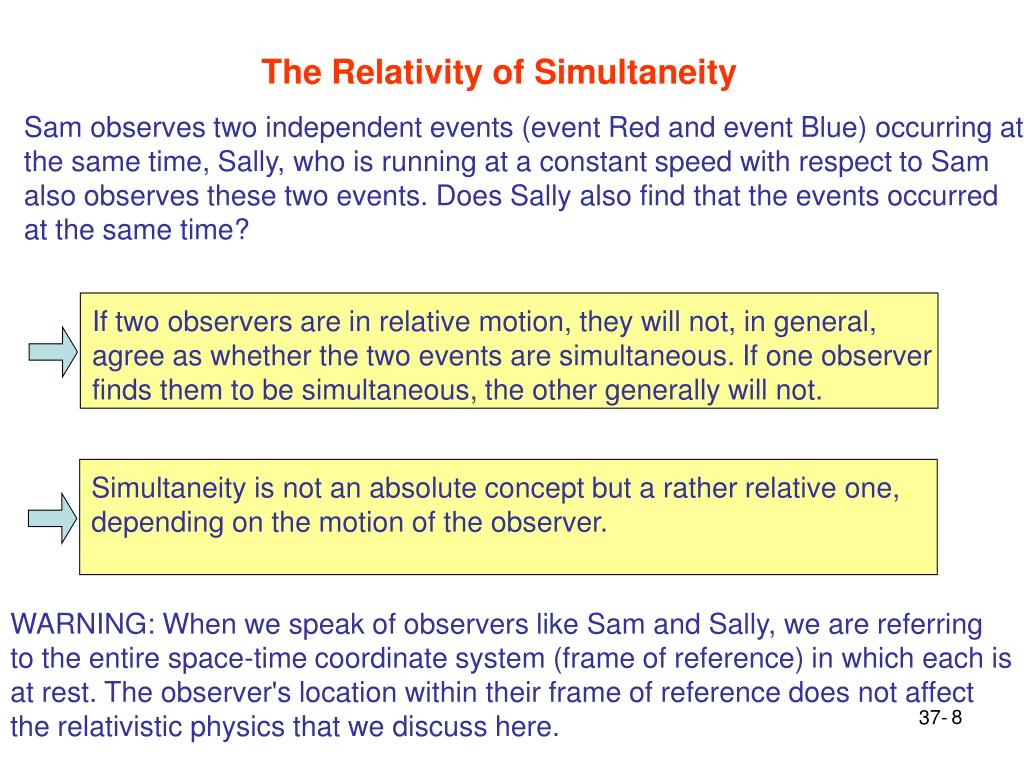 The Relativity of Simultaneity

Sam observes two independent events (event Red and event Blue) occurring at the same time, Sally, who is running at a constant speed with respect to Sam also observes these two events. Does Sally also find that the events occurred at the same time?

If two observers are in relative motion, they will not, in general, agree as whether the two events are simultaneous. If one observer finds them to be simultaneous, the other generally will not.

Simultaneity is not an absolute concept but a rather relative one, depending on the motion of the observer.

WARNING: When we speak of observers like Sam and Sally, we are referring to the entire space-time coordinate system (frame of reference) in which each is at rest. The observer's location within their frame of reference does not affect the relativistic physics that we discuss here.

37- 8